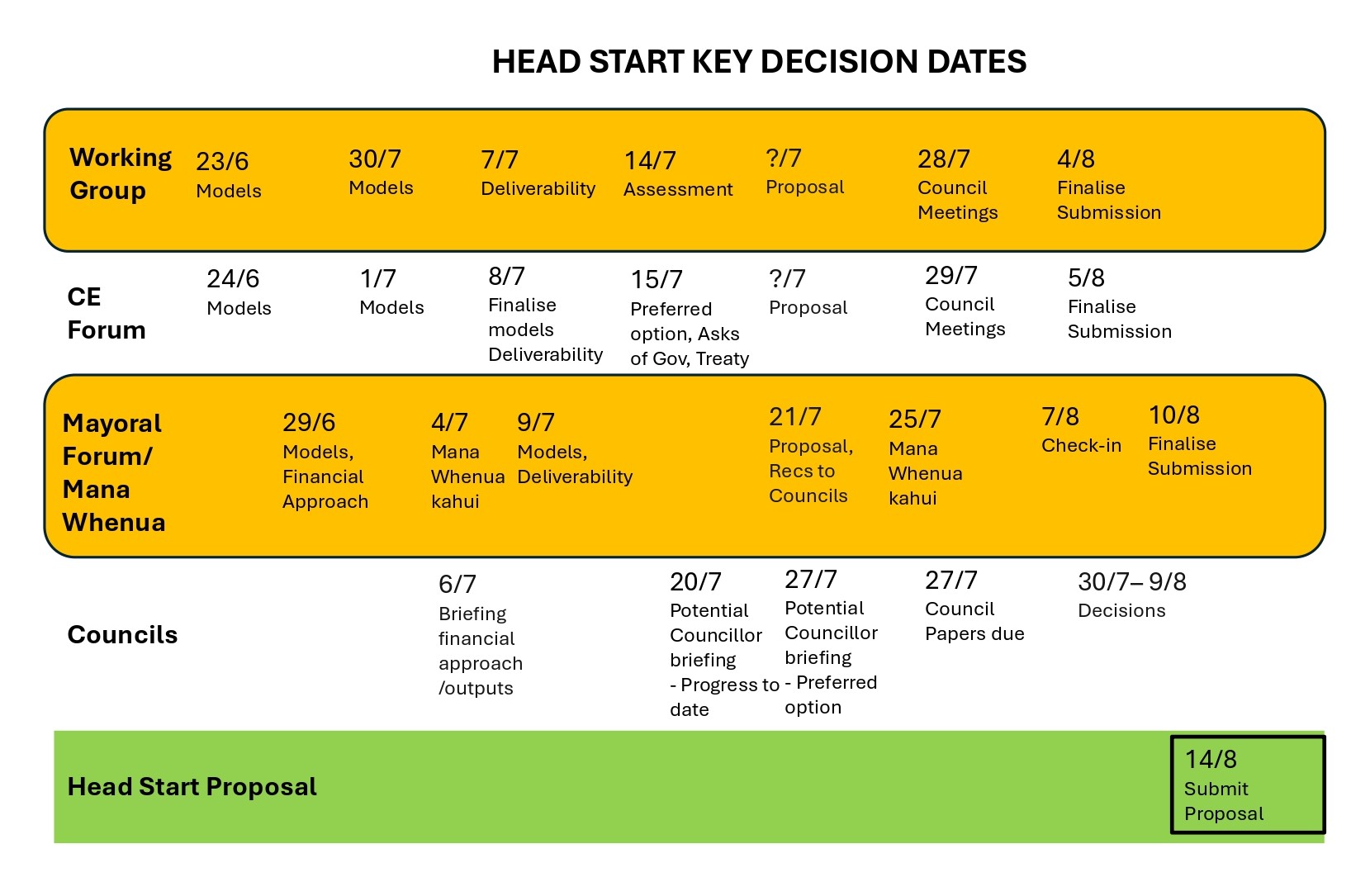 HEAD START KEY DECISION DATES

Working Group
23/6 Models
30/7 Models
7/7 Deliverability
14/7 Assessment
?/7 Proposal
28/7 Council Meetings
4/8 Finalise Submission

CE Forum
24/6 Models
1/7 Models
8/7 Finalise models Deliverability
15/7 Preferred option, Asks of Gov, Treaty
?/7 Proposal
29/7 Council Meetings
5/8 Finalise Submission

Mayoral Forum/ Mana Whenua
29/6 Models, Financial Approach
4/7 Mana Whenua kahui
9/7 Models, Deliverability
21/7 Proposal, Recs to Councils
25/7 Mana Whenua kahui
7/8 Check-in
10/8 Finalise Submission

Councils
6/7 Briefing financial approach /outputs
20/7 Potential Councillor briefing - Progress to date
27/7 Potential Councillor briefing - Preferred option
27/7 Council Papers due
30/7– 9/8 Decisions

Head Start Proposal
14/8 Submit Proposal